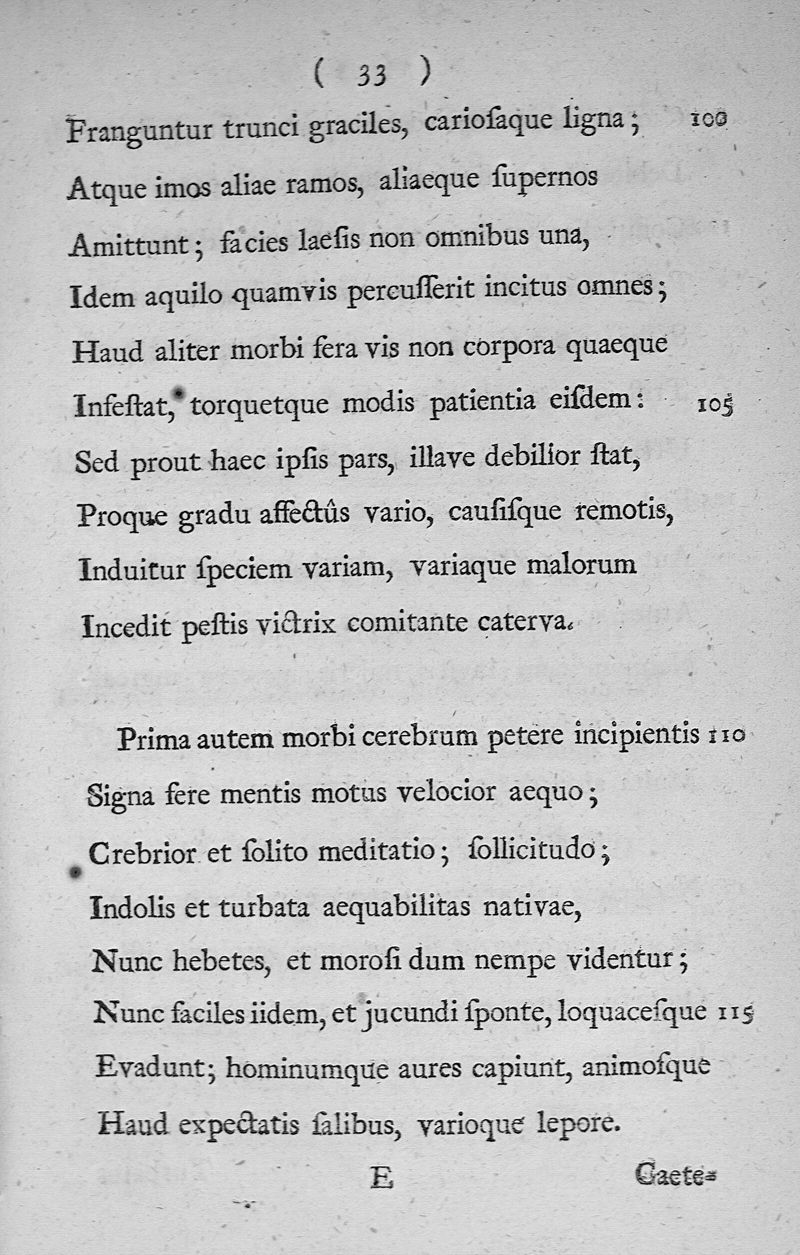 ( 33 )

Franguntur trunci graciles, carioſaque ligna; 100
Atque imos aliae ramos, aliaeque ſupernos
Amittunt; facies laeſis non omnibus una,
Idem aquilo quamvis percuſſerit incitus omnes;
Haud aliter morbi fera vis non corpora quaeque
Infeſtat, torquetque modis patientia eiſdem: 105
Sed prout haec ipſis pars, illave debilior ſtat,
Proque gradu affectûs vario, cauſiſque remotis,
Induitur ſpeciem variam, variaque malorum
Incedit peſtis victrix comitante caterva.

Prima autem morbi cerebrum petere incipientis 110
Signa fere mentis motus velocior aequo;
Crebrior et ſolito meditatio; ſollicitudo;
Indolis et turbata aequabilitas nativae,
Nunc hebetes, et moroſi dum nempe videntur;
Nunc faciles iidem, et jucundi ſponte, loquaceſque 115
Evadunt; hominumque aures capiunt, animoſque
Haud expectatis ſalibus, varioque lepore.

E Caete-